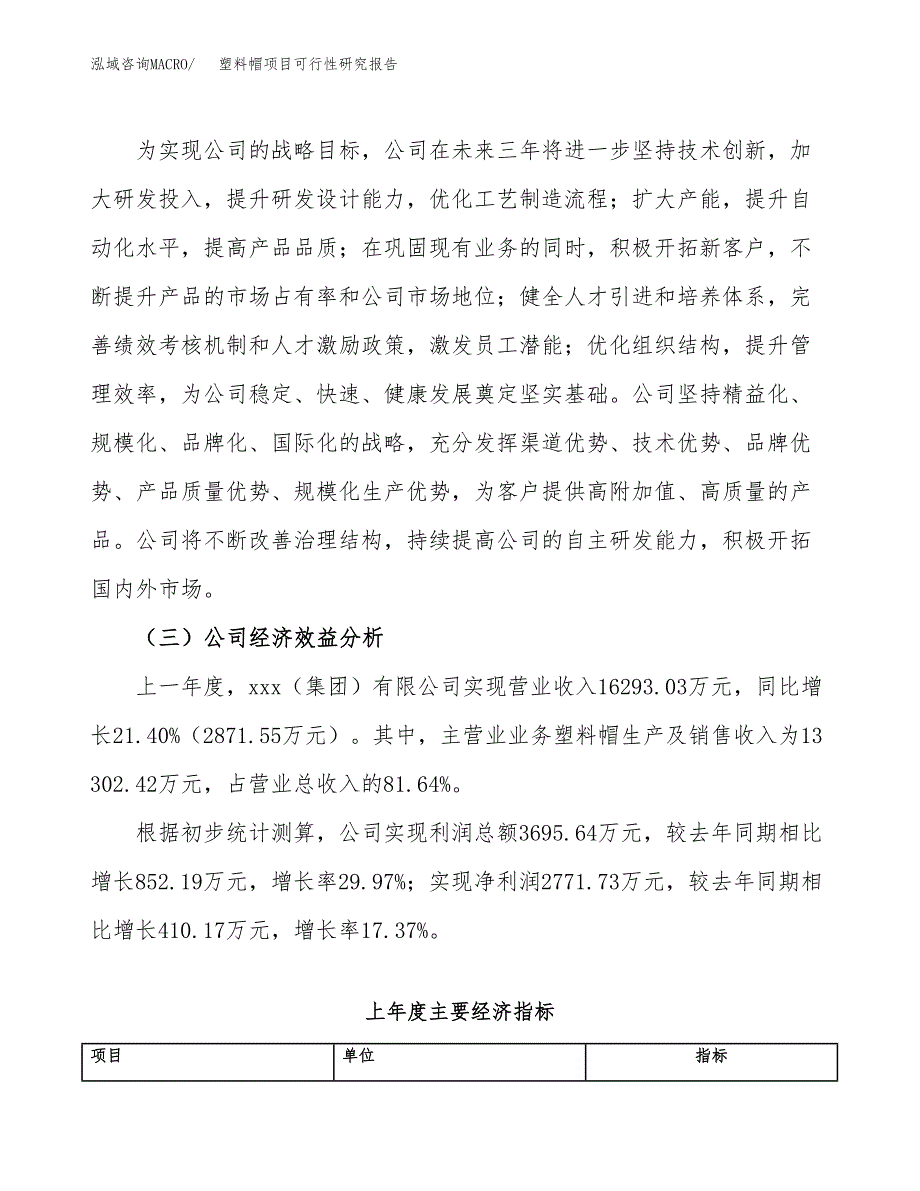 泓域咨询MACRO/　塑料帽项目可行性研究报告

为实现公司的战略目标，公司在未来三年将进一步坚持技术创新，加大研发投入，提升研发设计能力，优化工艺制造流程；扩大产能，提升自动化水平，提高产品品质；在巩固现有业务的同时，积极开拓新客户，不断提升产品的市场占有率和公司市场地位；健全人才引进和培养体系，完善绩效考核机制和人才激励政策，激发员工潜能；优化组织结构，提升管理效率，为公司稳定、快速、健康发展奠定坚实基础。公司坚持精益化、规模化、品牌化、国际化的战略，充分发挥渠道优势、技术优势、品牌优势、产品质量优势、规模化生产优势，为客户提供高附加值、高质量的产品。公司将不断改善治理结构，持续提高公司的自主研发能力，积极开拓国内外市场。

（三）公司经济效益分析

上一年度，xxx（集团）有限公司实现营业收入16293.03万元，同比增长21.40%（2871.55万元）。其中，主营业业务塑料帽生产及销售收入为13302.42万元，占营业总收入的81.64%。

根据初步统计测算，公司实现利润总额3695.64万元，较去年同期相比增长852.19万元，增长率29.97%；实现净利润2771.73万元，较去年同期相比增长410.17万元，增长率17.37%。

上年度主要经济指标

| 项目 | 单位 | 指标 |
|---|---|---|